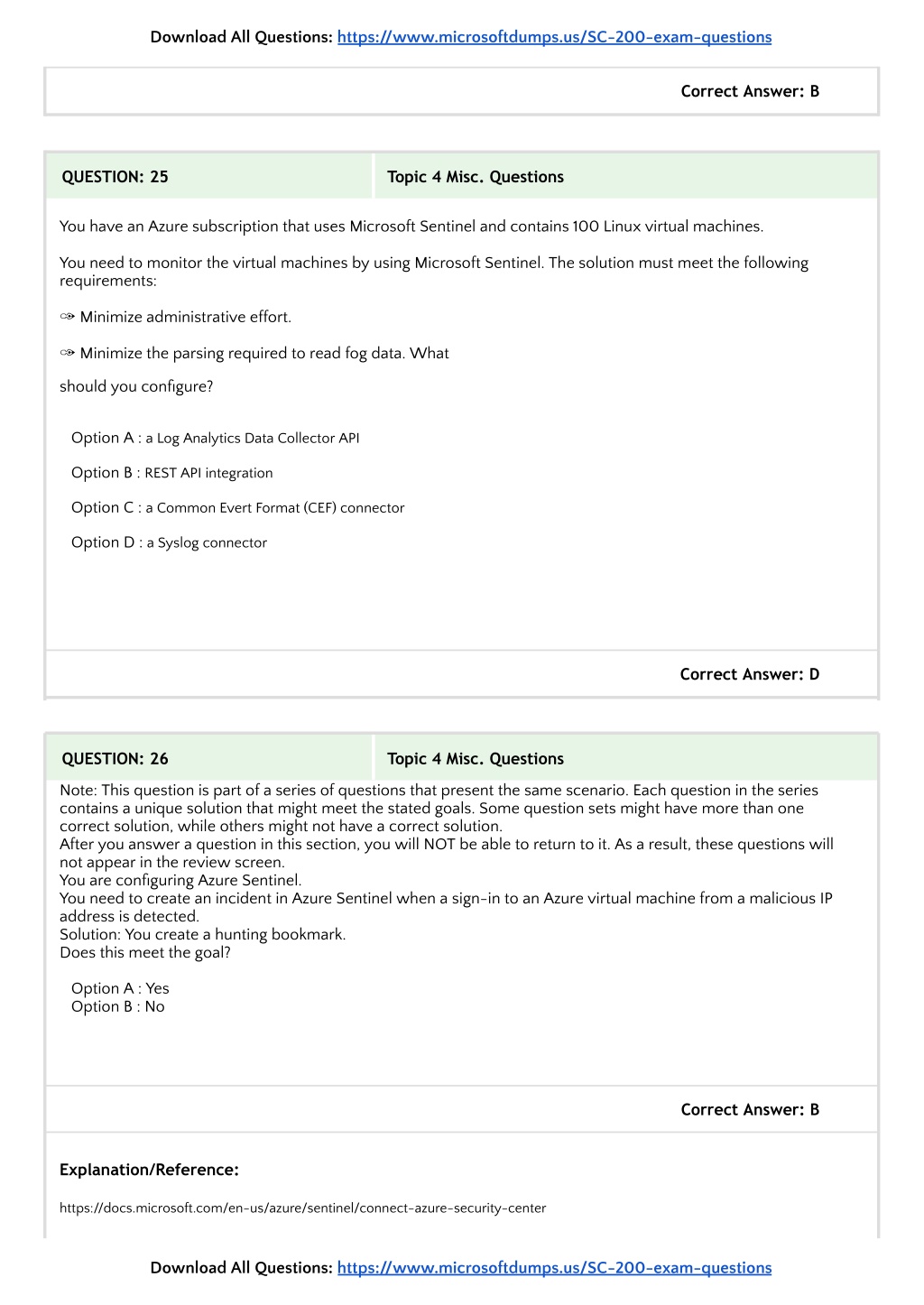 Download All Questions: https://www.microsoftdumps.us/SC-200-exam-questions

Correct Answer: B

QUESTION: 25

Topic 4 Misc. Questions

You have an Azure subscription that uses Microsoft Sentinel and contains 100 Linux virtual machines.

You need to monitor the virtual machines by using Microsoft Sentinel. The solution must meet the following requirements:

✑ Minimize administrative effort.

✑ Minimize the parsing required to read fog data. What

should you configure?

Option A : a Log Analytics Data Collector API

Option B : REST API integration

Option C : a Common Evert Format (CEF) connector

Option D : a Syslog connector

Correct Answer: D

QUESTION: 26

Topic 4 Misc. Questions

Note: This question is part of a series of questions that present the same scenario. Each question in the series contains a unique solution that might meet the stated goals. Some question sets might have more than one correct solution, while others might not have a correct solution.
After you answer a question in this section, you will NOT be able to return to it. As a result, these questions will not appear in the review screen.
You are configuring Azure Sentinel.
You need to create an incident in Azure Sentinel when a sign-in to an Azure virtual machine from a malicious IP address is detected.
Solution: You create a hunting bookmark.
Does this meet the goal?

Option A : Yes
Option B : No

Correct Answer: B

Explanation/Reference:

https://docs.microsoft.com/en-us/azure/sentinel/connect-azure-security-center

Download All Questions: https://www.microsoftdumps.us/SC-200-exam-questions